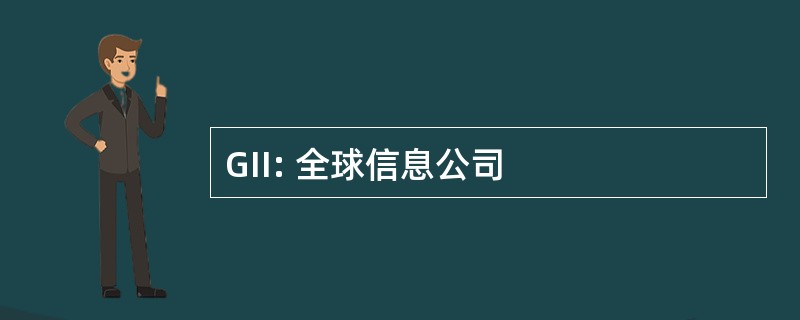 GII: 全球信息公司